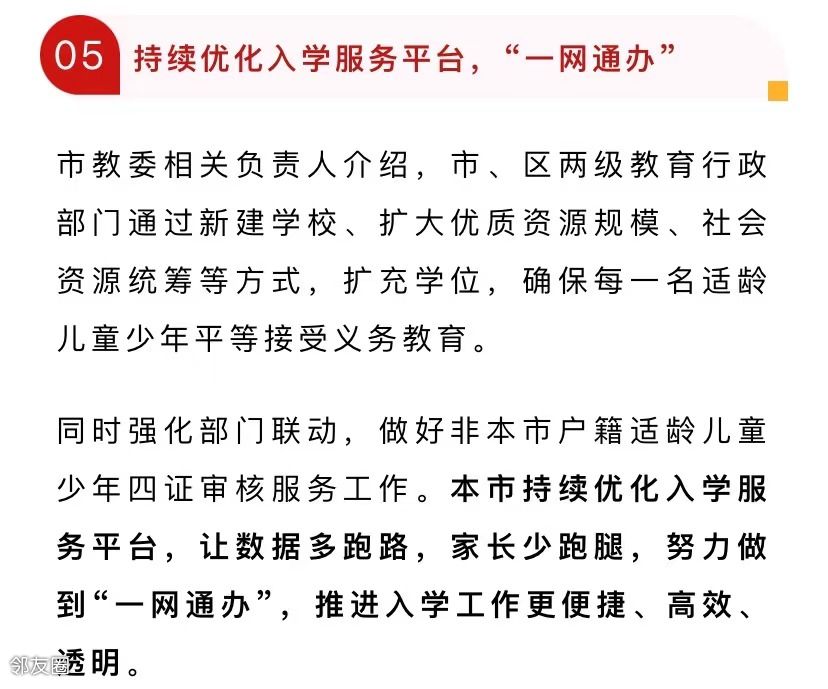 05 持续优化入学服务平台，“一网通办”

市教委相关负责人介绍，市、区两级教育行政部门通过新建学校、扩大优质资源规模、社会资源统筹等方式，扩充学位，确保每一名适龄儿童少年平等接受义务教育。

同时强化部门联动，做好非本市户籍适龄儿童少年四证审核服务工作。本市持续优化入学服务平台，让数据多跑路，家长少跑腿，努力做到“一网通办”，推进入学工作更便捷、高效、透明。

邻友圈